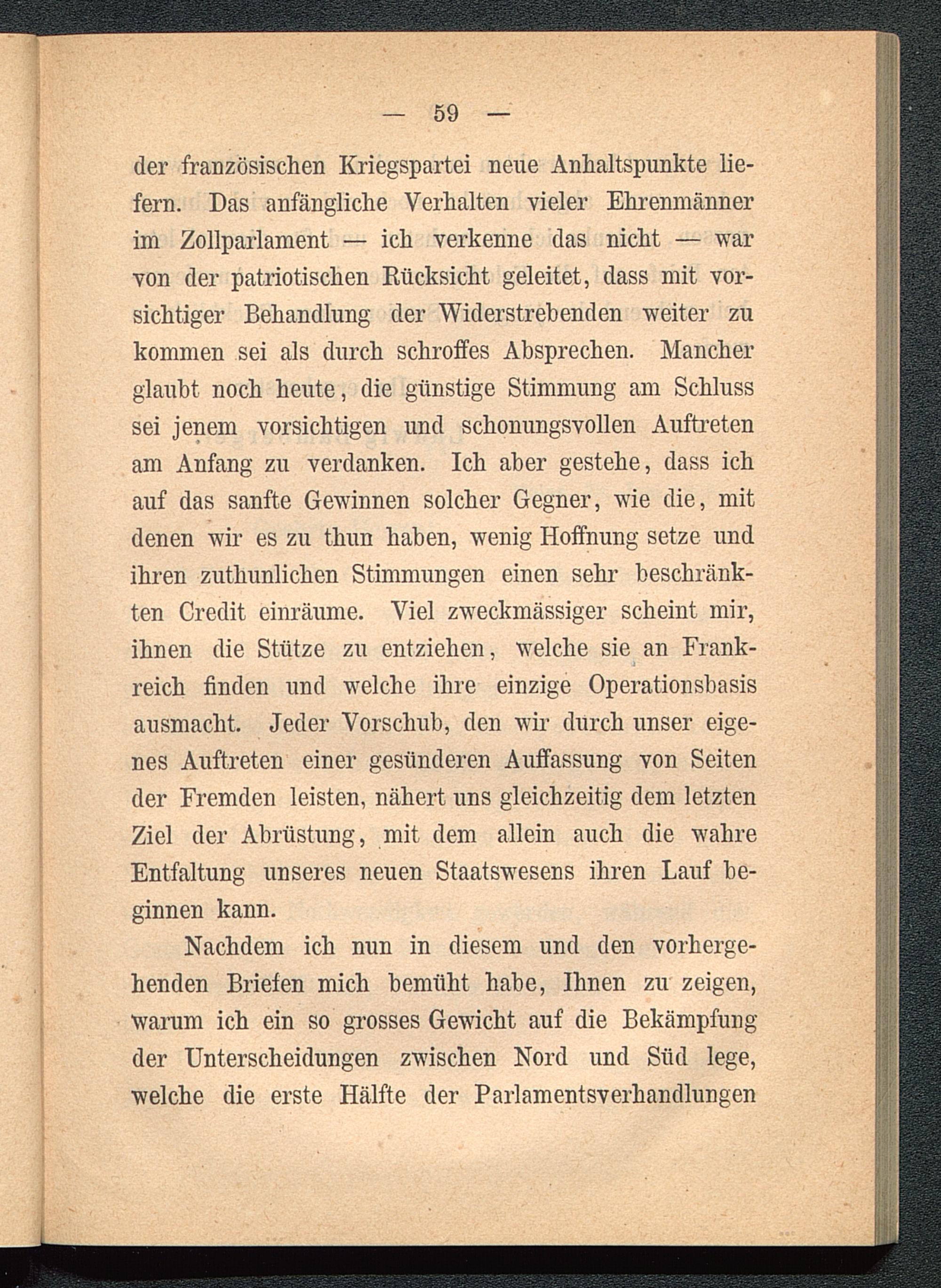 — 59 —

der französischen Kriegspartei neue Anhaltspunkte liefern. Das anfängliche Verhalten vieler Ehrenmänner im Zollparlament — ich verkenne das nicht — war von der patriotischen Rücksicht geleitet, dass mit vorsichtiger Behandlung der Widerstrebenden weiter zu kommen sei als durch schroffes Absprechen. Mancher glaubt noch heute, die günstige Stimmung am Schluss sei jenem vorsichtigen und schonungsvollen Auftreten am Anfang zu verdanken. Ich aber gestehe, dass ich auf das sanfte Gewinnen solcher Gegner, wie die, mit denen wir es zu thun haben, wenig Hoffnung setze und ihren zuthunlichen Stimmungen einen sehr beschränkten Credit einräume. Viel zweckmässiger scheint mir, ihnen die Stütze zu entziehen, welche sie an Frankreich finden und welche ihre einzige Operationsbasis ausmacht. Jeder Vorschub, den wir durch unser eigenes Auftreten einer gesünderen Auffassung von Seiten der Fremden leisten, nähert uns gleichzeitig dem letzten Ziel der Abrüstung, mit dem allein auch die wahre Entfaltung unseres neuen Staatswesens ihren Lauf beginnen kann.

Nachdem ich nun in diesem und den vorhergehenden Briefen mich bemüht habe, Ihnen zu zeigen, warum ich ein so grosses Gewicht auf die Bekämpfung der Unterscheidungen zwischen Nord und Süd lege, welche die erste Hälfte der Parlamentsverhandlungen